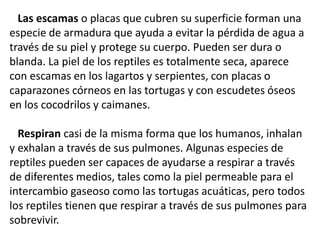 Las escamas o placas que cubren su superficie forman una especie de armadura que ayuda a evitar la pérdida de agua a través de su piel y protege su cuerpo. Pueden ser dura o blanda. La piel de los reptiles es totalmente seca, aparece con escamas en los lagartos y serpientes, con placas o caparazones córneos en las tortugas y con escudetes óseos en los cocodrilos y caimanes.

Respiran casi de la misma forma que los humanos, inhalan y exhalan a través de sus pulmones. Algunas especies de reptiles pueden ser capaces de ayudarse a respirar a través de diferentes medios, tales como la piel permeable para el intercambio gaseoso como las tortugas acuáticas, pero todos los reptiles tienen que respirar a través de sus pulmones para sobrevivir.